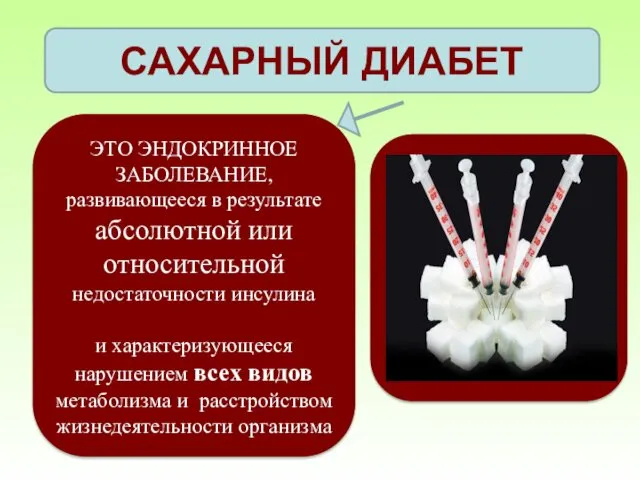 САХАРНЫЙ ДИАБЕТ

ЭТО ЭНДОКРИННОЕ ЗАБОЛЕВАНИЕ, развивающееся в результате абсолютной или относительной недостаточности инсулина

и характеризующееся нарушением всех видов метаболизма и расстройством жизнедеятельности организма